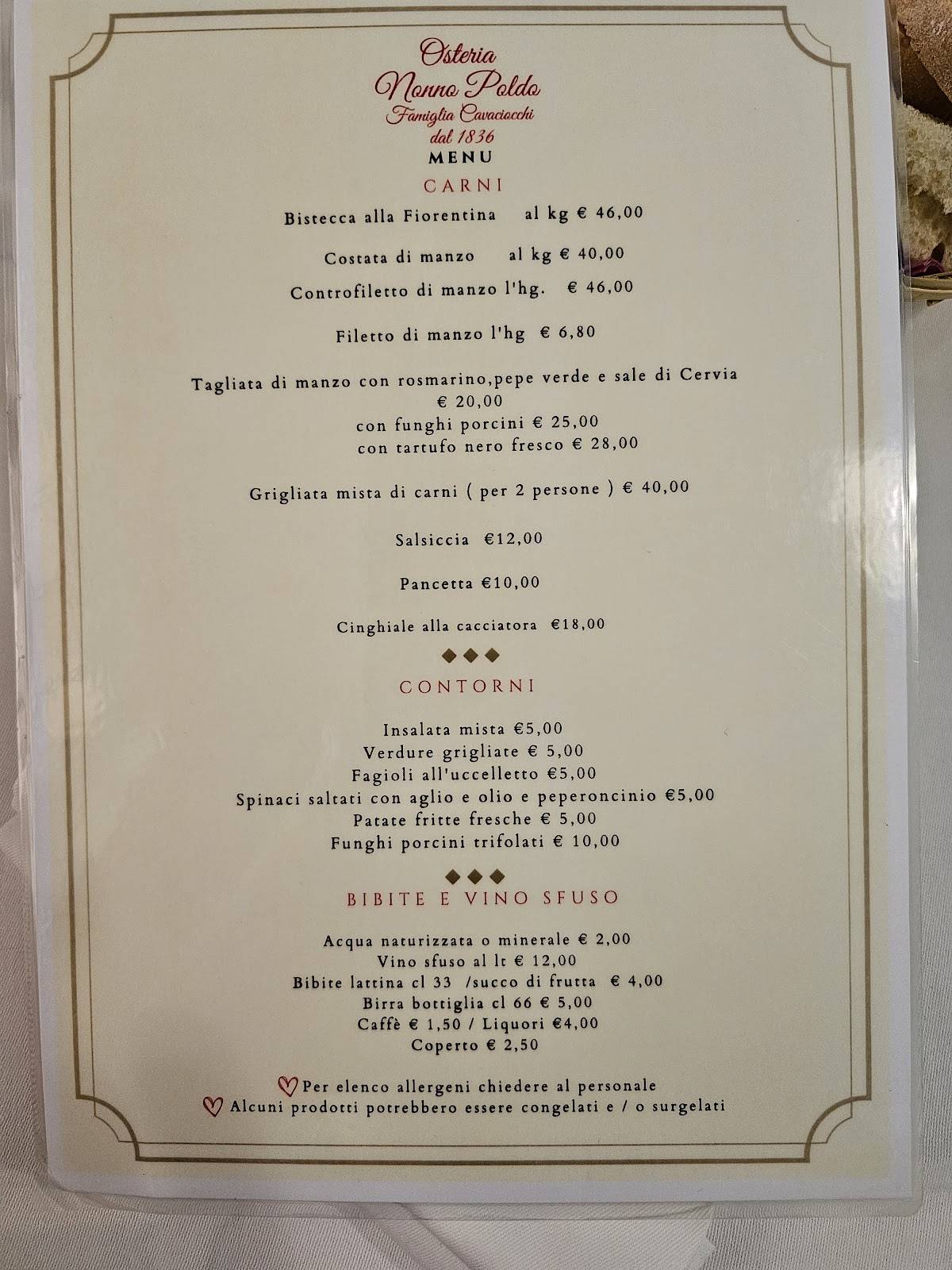 Osteria
Nonno Poldo
Famiglia Cavaciocchi
dal 1836
MENU
CARNI

Bistecca alla Fiorentina al kg € 46,00

Costata di manzo al kg € 40,00

Controfiletto di manzo l'hg. € 46,00

Filetto di manzo l'hg € 6,80

Tagliata di manzo con rosmarino,pepe verde e sale di Cervia € 20,00
con funghi porcini € 25,00
con tartufo nero fresco € 28,00

Grigliata mista di carni ( per 2 persone ) € 40,00

Salsiccia €12,00

Pancetta €10,00

Cinghiale alla cacciatora €18,00

CONTORNI

Insalata mista €5,00
Verdure grigliate € 5,00
Fagioli all'uccelletto €5,00
Spinaci saltati con aglio e olio e peperoncinio €5,00
Patate fritte fresche € 5,00
Funghi porcini trifolati € 10,00

BIBITE E VINO SFUSO

Acqua naturizzata o minerale € 2,00
Vino sfuso al lt € 12,00
Bibite lattina cl 33 /succo di frutta € 4,00
Birra bottiglia cl 66 € 5,00
Caffè € 1,50 / Liquori €4,00
Coperto € 2,50

Per elenco allergeni chiedere al personale
Alcuni prodotti potrebbero essere congelati e / o surgelati